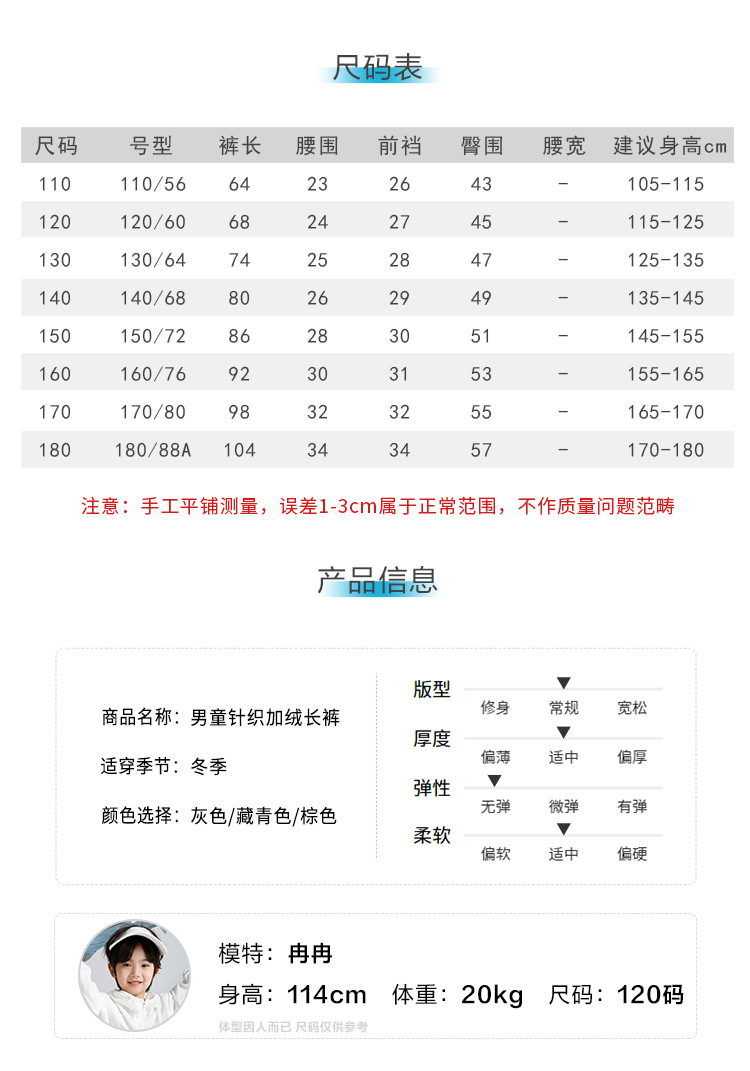 尺码表

| 尺码 | 号型 | 裤长 | 腰围 | 前裆 | 臀围 | 腰宽 | 建议身高cm |
|---|---|---|---|---|---|---|---|
| 110 | 110/56 | 64 | 23 | 26 | 43 | - | 105-115 |
| 120 | 120/60 | 68 | 24 | 27 | 45 | - | 115-125 |
| 130 | 130/64 | 74 | 25 | 28 | 47 | - | 125-135 |
| 140 | 140/68 | 80 | 26 | 29 | 49 | - | 135-145 |
| 150 | 150/72 | 86 | 28 | 30 | 51 | - | 145-155 |
| 160 | 160/76 | 92 | 30 | 31 | 53 | - | 155-165 |
| 170 | 170/80 | 98 | 32 | 32 | 55 | - | 165-170 |
| 180 | 180/88A | 104 | 34 | 34 | 57 | - | 170-180 |

注意：手工平铺测量，误差1-3cm属于正常范围，不作质量问题范畴

产品信息

商品名称：男童针织加绒长裤

适穿季节：冬季

颜色选择：灰色/藏青色/棕色

版型
修身 常规 宽松

厚度
偏薄 适中 偏厚

弹性
无弹 微弹 有弹

柔软
偏软 适中 偏硬

模特：冉冉

身高：114cm 体重：20kg 尺码：120码

体型因人而已 尺码仅供参考